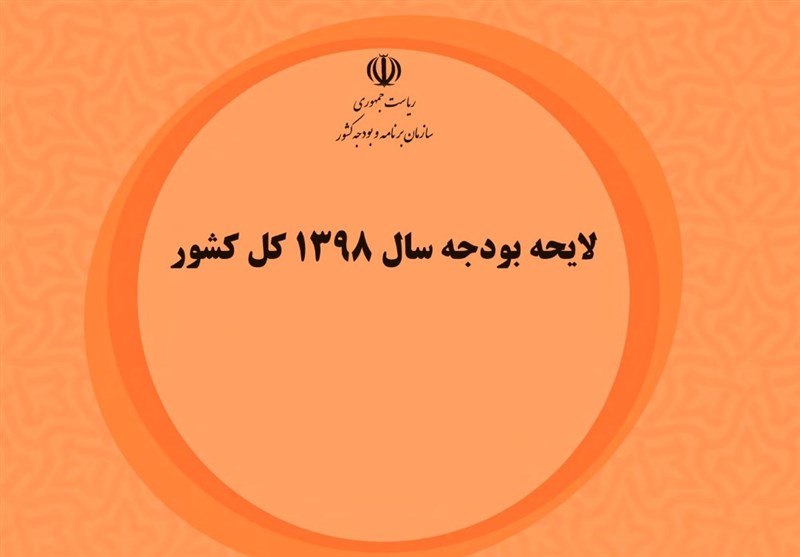 ریاست جمهوری
سازمان برنامه و بودجه کشور

لایحه بودجه سال ۱۳۹۸ کل کشور